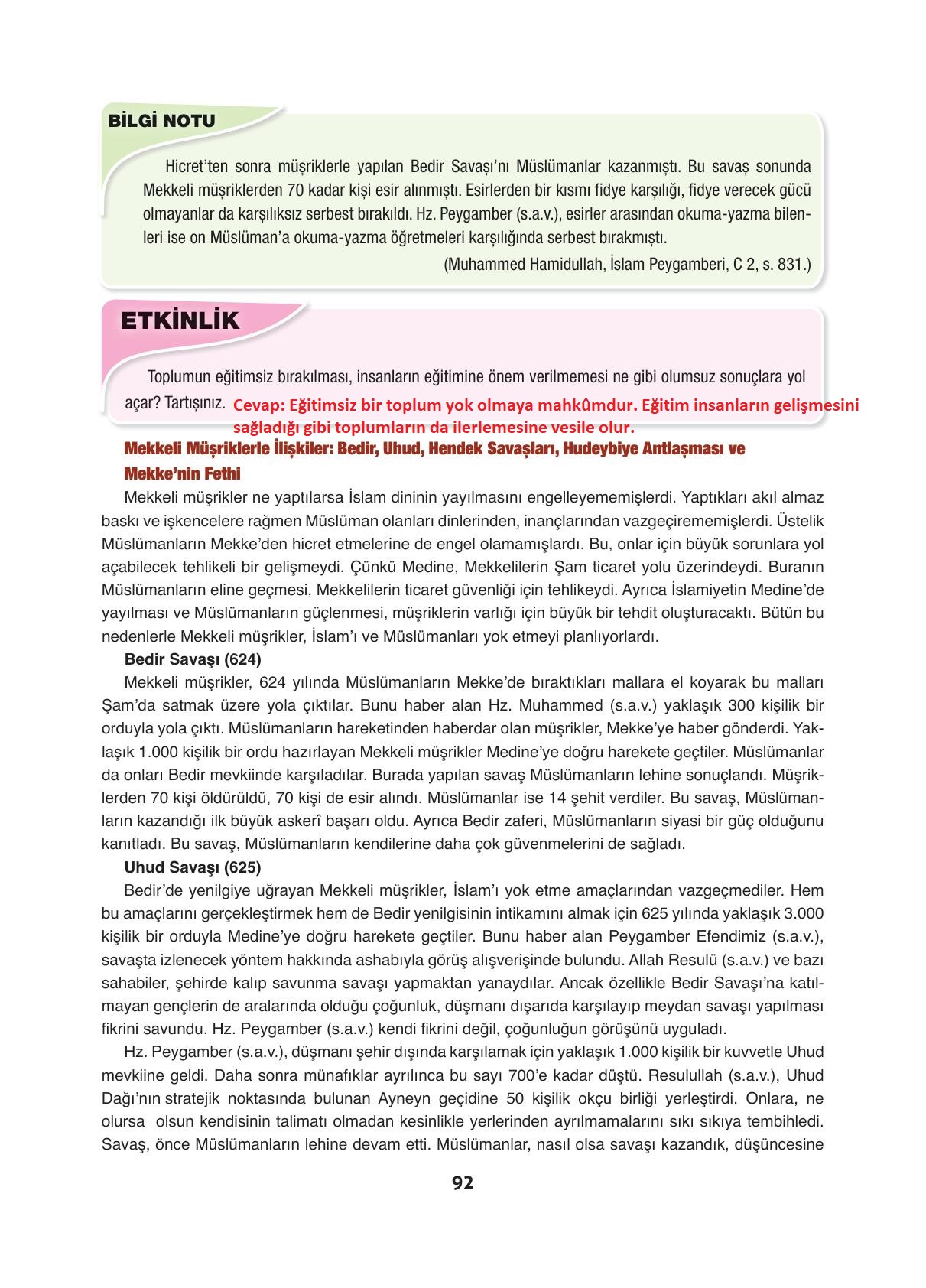 BİLGİ NOTU

Hicret'ten sonra müşriklerle yapılan Bedir Savaşı'nı Müslümanlar kazanmıştı. Bu savaş sonunda Mekkeli müşriklerden 70 kadar kişi esir alınmıştı. Esirlerden bir kısmı fidye karşılığı, fidye verecek gücü olmayanlar da karşılıksız serbest bırakıldı. Hz. Peygamber (s.a.v.), esirler arasından okuma-yazma bilenleri ise on Müslüman'a okuma-yazma öğretmeleri karşılığında serbest bırakmıştı.

(Muhammed Hamidullah, İslam Peygamberi, C 2, s. 831.)

ETKİNLİK

Toplumun eğitimsiz bırakılması, insanların eğitimine önem verilmemesi ne gibi olumsuz sonuçlara yol açar? Tartışınız. Cevap: Eğitimsiz bir toplum yok olmaya mahkûmdur. Eğitim insanların gelişmesini sağladığı gibi toplumların da ilerlemesine vesile olur.

Mekkeli Müşriklerle İlişkiler: Bedir, Uhud, Hendek Savaşları, Hudeybiye Antlaşması ve Mekke'nin Fethi

Mekkeli müşrikler ne yaptılarsa İslam dininin yayılmasını engelleyememişlerdi. Yaptıkları akıl almaz baskı ve işkencelere rağmen Müslüman olanları dinlerinden, inançlarından vazgeçirememişlerdi. Üstelik Müslümanların Mekke'den hicret etmelerine de engel olamamışlardı. Bu, onlar için büyük sorunlara yol açabilecek tehlikeli bir gelişmeydi. Çünkü Medine, Mekkelilerin Şam ticaret yolu üzerindeydi. Buranın Müslümanların eline geçmesi, Mekkelilerin ticaret güvenliği için tehlikeydi. Ayrıca İslamiyetin Medine'de yayılması ve Müslümanların güçlenmesi, müşriklerin varlığı için büyük bir tehdit oluşturacaktı. Bütün bu nedenlerle Mekkeli müşrikler, İslam'ı ve Müslümanları yok etmeyi planlıyorlardı.

Bedir Savaşı (624)

Mekkeli müşrikler, 624 yılında Müslümanların Mekke'de bıraktıkları mallara el koyarak bu malları Şam'da satmak üzere yola çıktılar. Bunu haber alan Hz. Muhammed (s.a.v.) yaklaşık 300 kişilik bir orduyla yola çıktı. Müslümanların hareketinden haberdar olan müşrikler, Mekke'ye haber gönderdi. Yaklaşık 1.000 kişilik bir ordu hazırlayan Mekkeli müşrikler Medine'ye doğru harekete geçtiler. Müslümanlar da onları Bedir mevkiinde karşıladılar. Burada yapılan savaş Müslümanların lehine sonuçlandı. Müşriklerden 70 kişi öldürüldü, 70 kişi de esir alındı. Müslümanlar ise 14 şehit verdiler. Bu savaş, Müslümanların kazandığı ilk büyük askerî başarı oldu. Ayrıca Bedir zaferi, Müslümanların siyasi bir güç olduğunu kanıtladı. Bu savaş, Müslümanların kendilerine daha çok güvenmelerini de sağladı.

Uhud Savaşı (625)

Bedir'de yenilgiye uğrayan Mekkeli müşrikler, İslam'ı yok etme amaçlarından vazgeçmediler. Hem bu amaçlarını gerçekleştirmek hem de Bedir yenilgisinin intikamını almak için 625 yılında yaklaşık 3.000 kişilik bir orduyla Medine'ye doğru harekete geçtiler. Bunu haber alan Peygamber Efendimiz (s.a.v.), savaşta izlenecek yöntem hakkında ashabıyla görüş alışverişinde bulundu. Allah Resulü (s.a.v.) ve bazı sahabiler, şehirde kalıp savunma savaşı yapmaktan yanaydılar. Ancak özellikle Bedir Savaşı'na katılmayan gençlerin de aralarında olduğu çoğunluk, düşmanı dışarıda karşılayıp meydan savaşı yapılması fikrini savundu. Hz. Peygamber (s.a.v.) kendi fikrini değil, çoğunluğun görüşünü uyguladı.

Hz. Peygamber (s.a.v.), düşmanı şehir dışında karşılamak için yaklaşık 1.000 kişilik bir kuvvetle Uhud mevkiine geldi. Daha sonra münafıklar ayrılınca bu sayı 700'e kadar düştü. Resulullah (s.a.v.), Uhud Dağı'nın stratejik noktasında bulunan Ayneyn geçidine 50 kişilik okçu birliği yerleştirdi. Onlara, ne olursa olsun kendisinin talimatı olmadan kesinlikle yerlerinden ayrılmamalarını sıkı sıkıya tembihledi. Savaş, önce Müslümanların lehine devam etti. Müslümanlar, nasıl olsa savaşı kazandık, düşüncesine

92